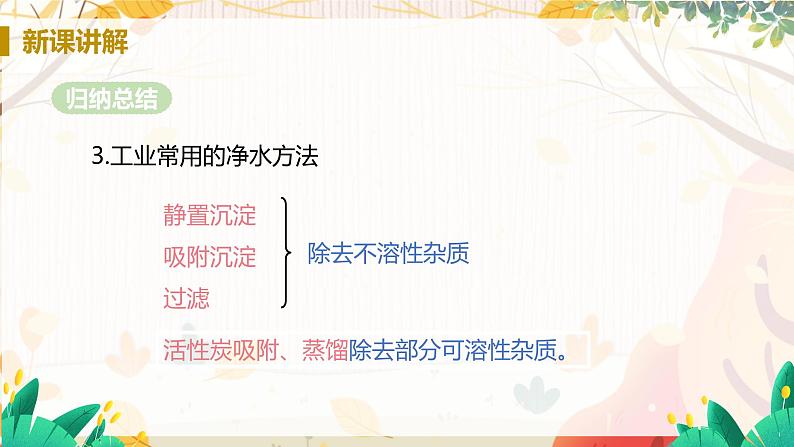 新课讲解

归纳总结

3.工业常用的净水方法

静置沉淀
吸附沉淀
过滤

除去不溶性杂质

活性炭吸附、蒸馏除去部分可溶性杂质。